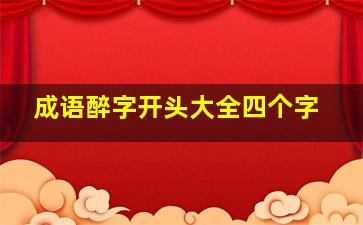 成语醉字开头大全四个字